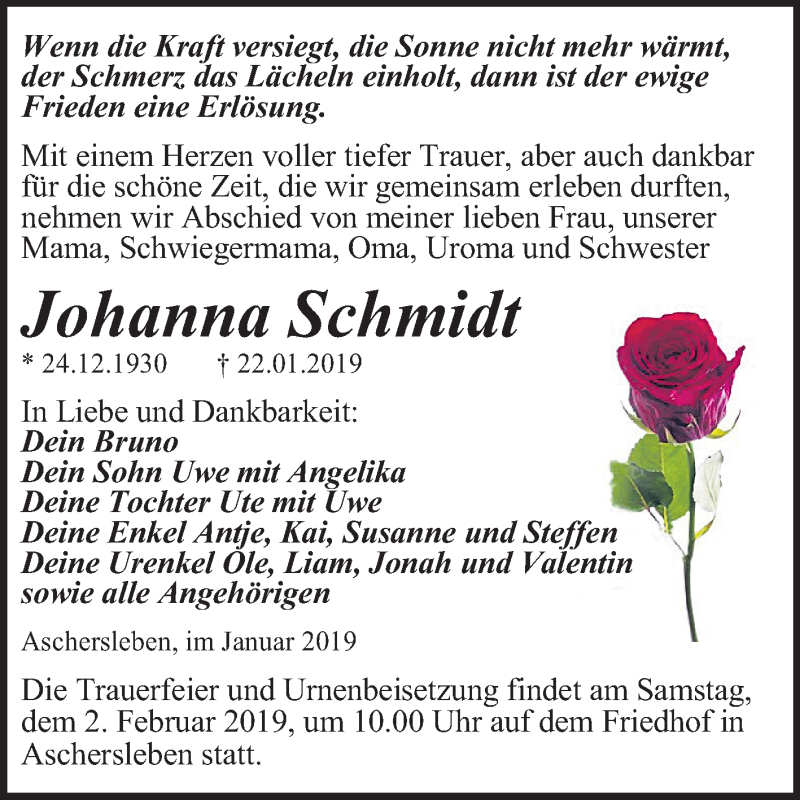 Wenn die Kraft versiegt, die Sonne nicht mehr wärmt, der Schmerz das Lächeln einholt, dann ist der ewige Frieden eine Erlösung.

Mit einem Herzen voller tiefer Trauer, aber auch dankbar für die schöne Zeit, die wir gemeinsam erleben durften, nehmen wir Abschied von meiner lieben Frau, unserer Mama, Schwiegermama, Oma, Uroma und Schwester

Johanna Schmidt

* 24.12.1930 † 22.01.2019

In Liebe und Dankbarkeit:
Dein Bruno
Dein Sohn Uwe mit Angelika
Deine Tochter Ute mit Uwe
Deine Enkel Antje, Kai, Susanne und Steffen
Deine Urenkel Ole, Liam, Jonah und Valentin
sowie alle Angehörigen

Aschersleben, im Januar 2019

Die Trauerfeier und Urnenbeisetzung findet am Samstag, dem 2. Februar 2019, um 10.00 Uhr auf dem Friedhof in Aschersleben statt.